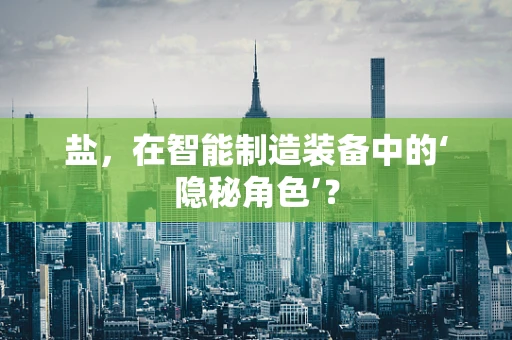 盐，在智能制造装备中的‘隐秘角色’？